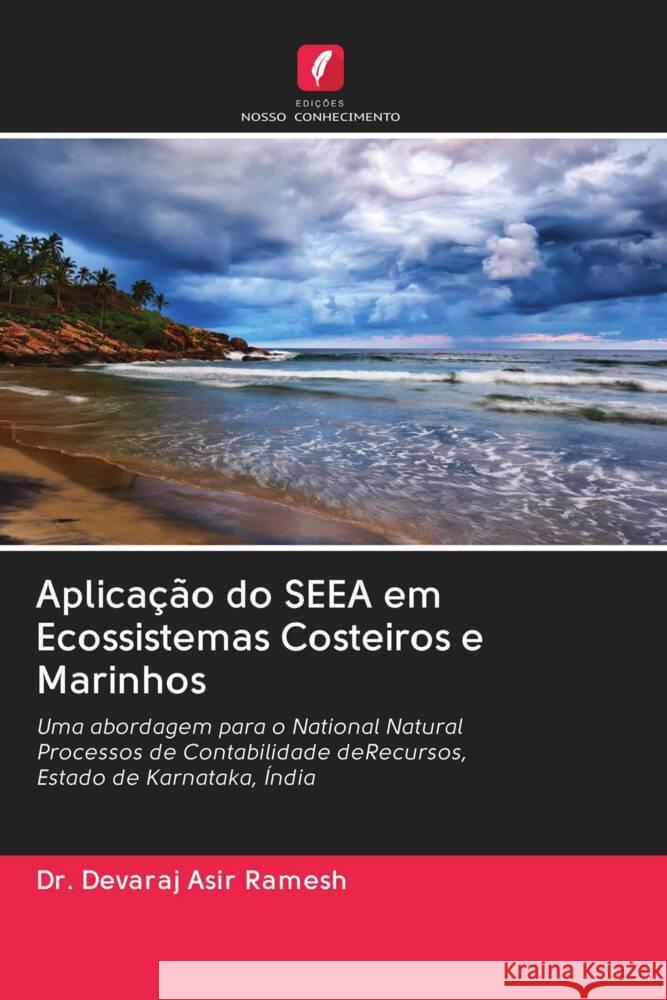 EDIÇÕES
NOSSO CONHECIMENTO

Aplicação do SEEA em Ecossistemas Costeiros e Marinhos

Uma abordagem para o National Natural Processos de Contabilidade deRecursos, Estado de Karnataka, Índia

Dr. Devaraj Asir Ramesh